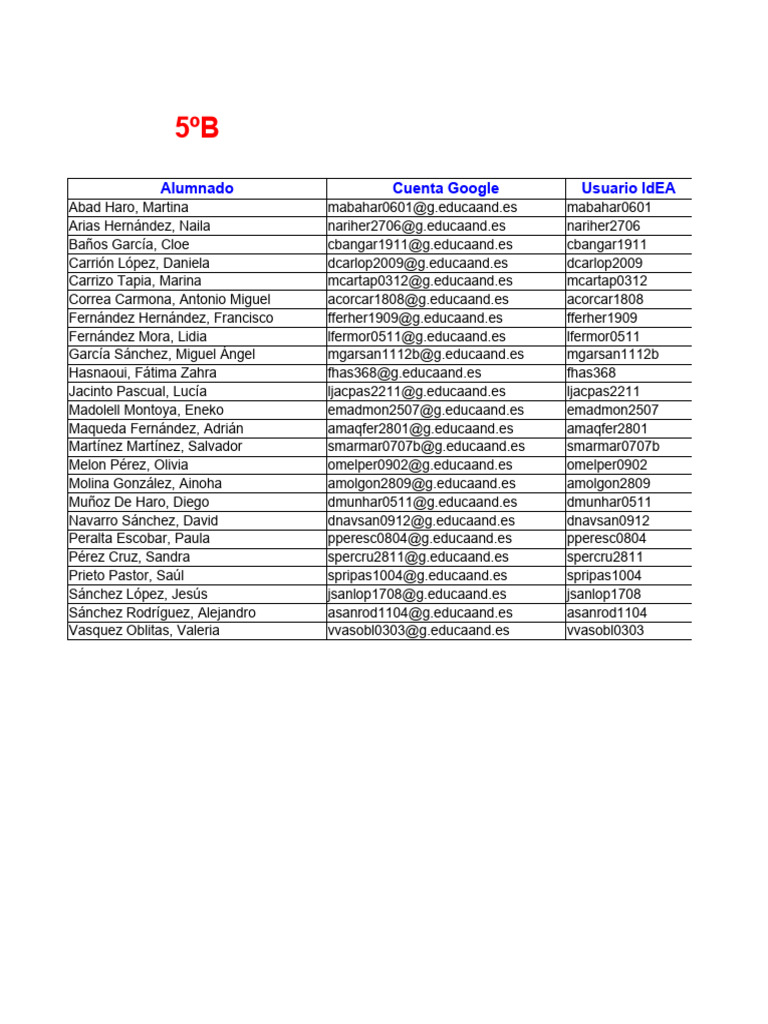 5ºB

| Alumnado | Cuenta Google | Usuario IdEA |
|---|---|---|
| Abad Haro, Martina | mabahar0601@g.educaand.es | mabahar0601 |
| Arias Hernández, Naila | nariher2706@g.educaand.es | nariher2706 |
| Baños García, Cloe | cbangar1911@g.educaand.es | cbangar1911 |
| Carrión López, Daniela | dcarlop2009@g.educaand.es | dcarlop2009 |
| Carrizo Tapia, Marina | mcartap0312@g.educaand.es | mcartap0312 |
| Correa Carmona, Antonio Miguel | acorcar1808@g.educaand.es | acorcar1808 |
| Fernández Hernández, Francisco | fferher1909@g.educaand.es | fferher1909 |
| Fernández Mora, Lidia | lfermor0511@g.educaand.es | lfermor0511 |
| García Sánchez, Miguel Ángel | mgarsan1112b@g.educaand.es | mgarsan1112b |
| Hasnaoui, Fátima Zahra | fhas368@g.educaand.es | fhas368 |
| Jacinto Pascual, Lucía | ljacpas2211@g.educaand.es | ljacpas2211 |
| Madolell Montoya, Eneko | emadmon2507@g.educaand.es | emadmon2507 |
| Maqueda Fernández, Adrián | amaqfer2801@g.educaand.es | amaqfer2801 |
| Martínez Martínez, Salvador | smarmar0707b@g.educaand.es | smarmar0707b |
| Melon Pérez, Olivia | omelper0902@g.educaand.es | omelper0902 |
| Molina González, Ainoha | amolgon2809@g.educaand.es | amolgon2809 |
| Muñoz De Haro, Diego | dmunhar0511@g.educaand.es | dmunhar0511 |
| Navarro Sánchez, David | dnavsan0912@g.educaand.es | dnavsan0912 |
| Peralta Escobar, Paula | pperesc0804@g.educaand.es | pperesc0804 |
| Pérez Cruz, Sandra | spercru2811@g.educaand.es | spercru2811 |
| Prieto Pastor, Saúl | spripas1004@g.educaand.es | spripas1004 |
| Sánchez López, Jesús | jsanlop1708@g.educaand.es | jsanlop1708 |
| Sánchez Rodríguez, Alejandro | asanrod1104@g.educaand.es | asanrod1104 |
| Vasquez Oblitas, Valeria | vvasobl0303@g.educaand.es | vvasobl0303 |